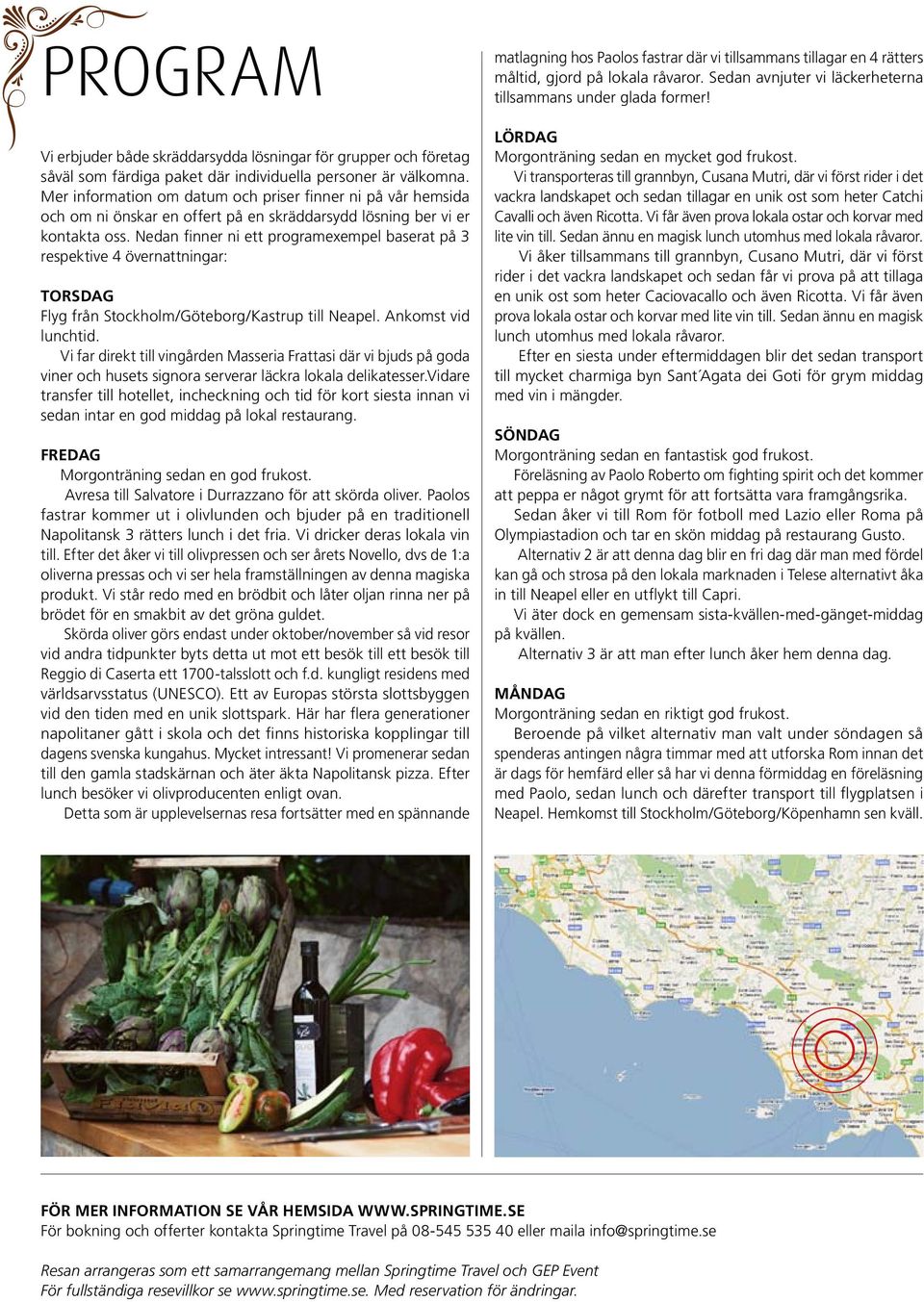 PROGRAM

Vi erbjuder både skräddarsydda lösningar för grupper och företag såväl som färdiga paket där individuella personer är välkomna. Mer information om datum och priser finner ni på vår hemsida och om ni önskar en offert på en skräddarsydd lösning ber vi er kontakta oss. Nedan finner ni ett programexempel baserat på 3 respektive 4 övernattningar:

TORSDAG
Flyg från Stockholm/Göteborg/Kastrup till Neapel. Ankomst vid lunchtid.
Vi far direkt till vingården Masseria Frattasi där vi bjuds på goda viner och husets signora serverar läckra lokala delikatesser.Vidare transfer till hotellet, incheckning och tid för kort siesta innan vi sedan intar en god middag på lokal restaurang.

FREDAG
Morgonträning sedan en god frukost.
Avresa till Salvatore i Durrazzano för att skörda oliver. Paolos fastrar kommer ut i olivlunden och bjuder på en traditionell Napolitansk 3 rätters lunch i det fria. Vi dricker deras lokala vin till. Efter det åker vi till olivpressen och ser årets Novello, dvs de 1:a oliverna pressas och vi ser hela framställningen av denna magiska produkt. Vi står redo med en brödbit och låter oljan rinna ner på brödet för en smakbit av det gröna guldet.
Skörda oliver görs endast under oktober/november så vid resor vid andra tidpunkter byts detta ut mot ett besök till ett besök till Reggio di Caserta ett 1700-talsslott och f.d. kungligt residens med världsarvsstatus (UNESCO). Ett av Europas största slottsbyggen vid den tiden med en unik slottspark. Här har flera generationer napolitaner gått i skola och det finns historiska kopplingar till dagens svenska kungahus. Mycket intressant! Vi promenerar sedan till den gamla stadskärnan och äter äkta Napolitansk pizza. Efter lunch besöker vi olivproducenten enligt ovan.
Detta som är upplevelsernas resa fortsätter med en spännande matlagning hos Paolos fastrar där vi tillsammans tillagar en 4 rätters måltid, gjord på lokala råvaror. Sedan avnjuter vi läckerheterna tillsammans under glada former!

LÖRDAG
Morgonträning sedan en mycket god frukost.
Vi transporteras till grannbyn, Cusana Mutri, där vi först rider i det vackra landskapet och sedan tillagar en unik ost som heter Catchi Cavalli och även Ricotta. Vi får även prova lokala ostar och korvar med lite vin till. Sedan ännu en magisk lunch utomhus med lokala råvaror.
Vi åker tillsammans till grannbyn, Cusano Mutri, där vi först rider i det vackra landskapet och sedan får vi prova på att tillaga en unik ost som heter Caciovacallo och även Ricotta. Vi får även prova lokala ostar och korvar med lite vin till. Sedan ännu en magisk lunch utomhus med lokala råvaror.
Efter en siesta under eftermiddagen blir det sedan transport till mycket charmiga byn Sant´Agata dei Goti för grym middag med vin i mängder.

SÖNDAG
Morgonträning sedan en fantastisk god frukost.
Föreläsning av Paolo Roberto om fighting spirit och det kommer att peppa er något grymt för att fortsätta vara framgångsrika.
Sedan åker vi till Rom för fotboll med Lazio eller Roma på Olympiastadion och tar en skön middag på restaurang Gusto.
Alternativ 2 är att denna dag blir en fri dag där man med fördel kan gå och strosa på den lokala marknaden i Telese alternativt åka in till Neapel eller en utflykt till Capri.
Vi äter dock en gemensam sista-kvällen-med-gänget-middag på kvällen.
Alternativ 3 är att man efter lunch åker hem denna dag.

MÅNDAG
Morgonträning sedan en riktigt god frukost.
Beroende på vilket alternativ man valt under söndagen så spenderas antingen några timmar med att utforska Rom innan det är dags för hemfärd eller så har vi denna förmiddag en föreläsning med Paolo, sedan lunch och därefter transport till flygplatsen i Neapel. Hemkomst till Stockholm/Göteborg/Köpenhamn sen kväll.

FÖR MER INFORMATION SE VÅR HEMSIDA WWW.SPRINGTIME.SE
För bokning och offerter kontakta Springtime Travel på 08-545 535 40 eller maila info@springtime.se

Resan arrangeras som ett samarrangemang mellan Springtime Travel och GEP Event
För fullständiga resevillkor se www.springtime.se. Med reservation för ändringar.